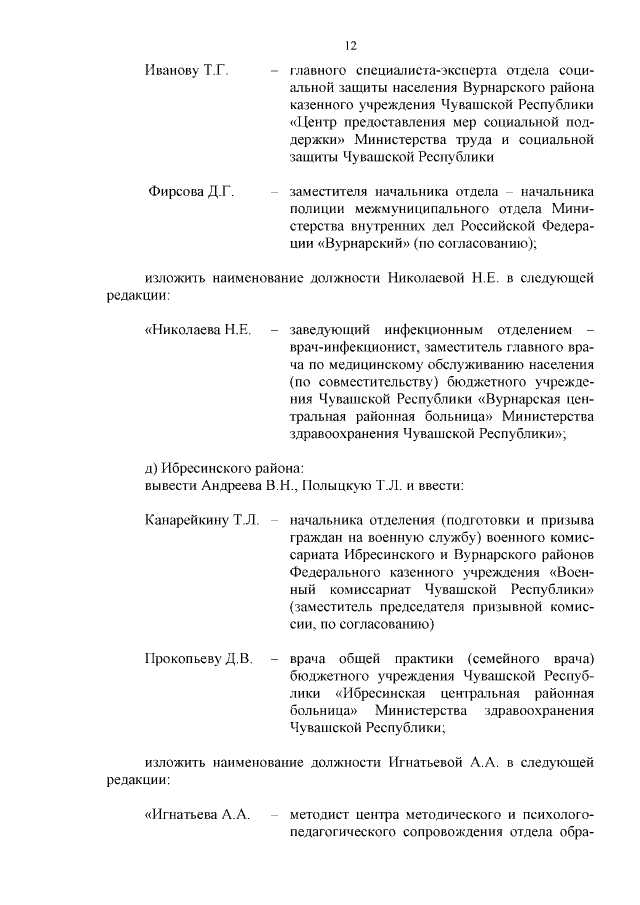 12

Иванову Т.Г. – главного специалиста-эксперта отдела социальной защиты населения Вурнарского района казенного учреждения Чувашской Республики «Центр предоставления мер социальной поддержки» Министерства труда и социальной защиты Чувашской Республики

Фирсова Д.Г. – заместителя начальника отдела – начальника полиции межмуниципального отдела Министерства внутренних дел Российской Федерации «Вурнарский» (по согласованию);

изложить наименование должности Николаевой Н.Е. в следующей редакции:

«Николаева Н.Е. – заведующий инфекционным отделением – врач-инфекционист, заместитель главного врача по медицинскому обслуживанию населения (по совместительству) бюджетного учреждения Чувашской Республики «Вурнарская центральная районная больница» Министерства здравоохранения Чувашской Республики»;

д) Ибресинского района:
вывести Андреева В.Н., Полыцкую Т.Л. и ввести:

Канарейкину Т.Л. – начальника отделения (подготовки и призыва граждан на военную службу) военного комиссариата Ибресинского и Вурнарского районов Федерального казенного учреждения «Военный комиссариат Чувашской Республики» (заместитель председателя призывной комиссии, по согласованию)

Прокопьеву Д.В. – врача общей практики (семейного врача) бюджетного учреждения Чувашской Республики «Ибресинская центральная районная больница» Министерства здравоохранения Чувашской Республики;

изложить наименование должности Игнатьевой А.А. в следующей редакции:

«Игнатьева А.А. – методист центра методического и психолого-педагогического сопровождения отдела обра-